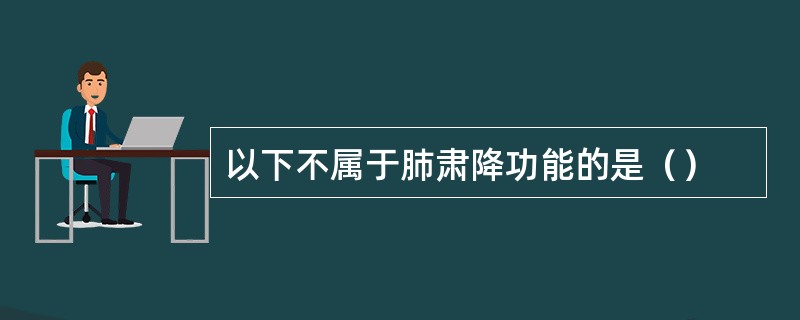 以下不属于肺肃降功能的是（）